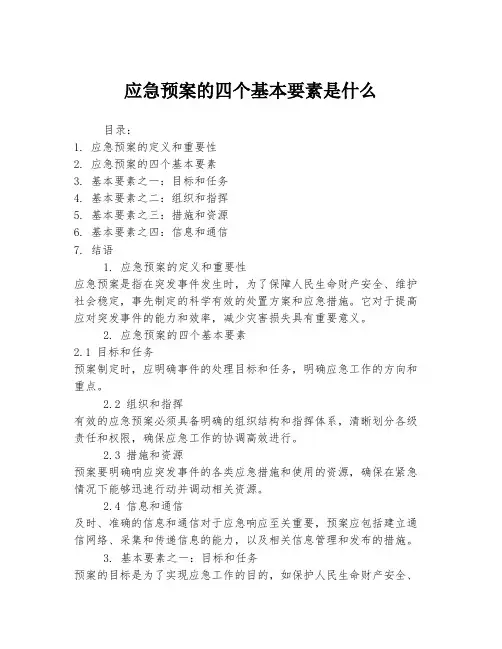 应急预案的四个基本要素是什么

目录：
1. 应急预案的定义和重要性
2. 应急预案的四个基本要素
3. 基本要素之一：目标和任务
4. 基本要素之二：组织和指挥
5. 基本要素之三：措施和资源
6. 基本要素之四：信息和通信
7. 结语

1. 应急预案的定义和重要性
应急预案是指在突发事件发生时，为了保障人民生命财产安全、维护社会稳定，事先制定的科学有效的处置方案和应急措施。它对于提高应对突发事件的能力和效率，减少灾害损失具有重要意义。

2. 应急预案的四个基本要素
2.1 目标和任务
预案制定时，应明确事件的处理目标和任务，明确应急工作的方向和重点。

2.2 组织和指挥
有效的应急预案必须具备明确的组织结构和指挥体系，清晰划分各级责任和权限，确保应急工作的协调高效进行。

2.3 措施和资源
预案要明确响应突发事件的各类应急措施和使用的资源，确保在紧急情况下能够迅速行动并调动相关资源。

2.4 信息和通信
及时、准确的信息和通信对于应急响应至关重要，预案应包括建立通信网络、采集和传递信息的能力，以及相关信息管理和发布的措施。

3. 基本要素之一：目标和任务
预案的目标是为了实现应急工作的目的，如保护人民生命财产安全、